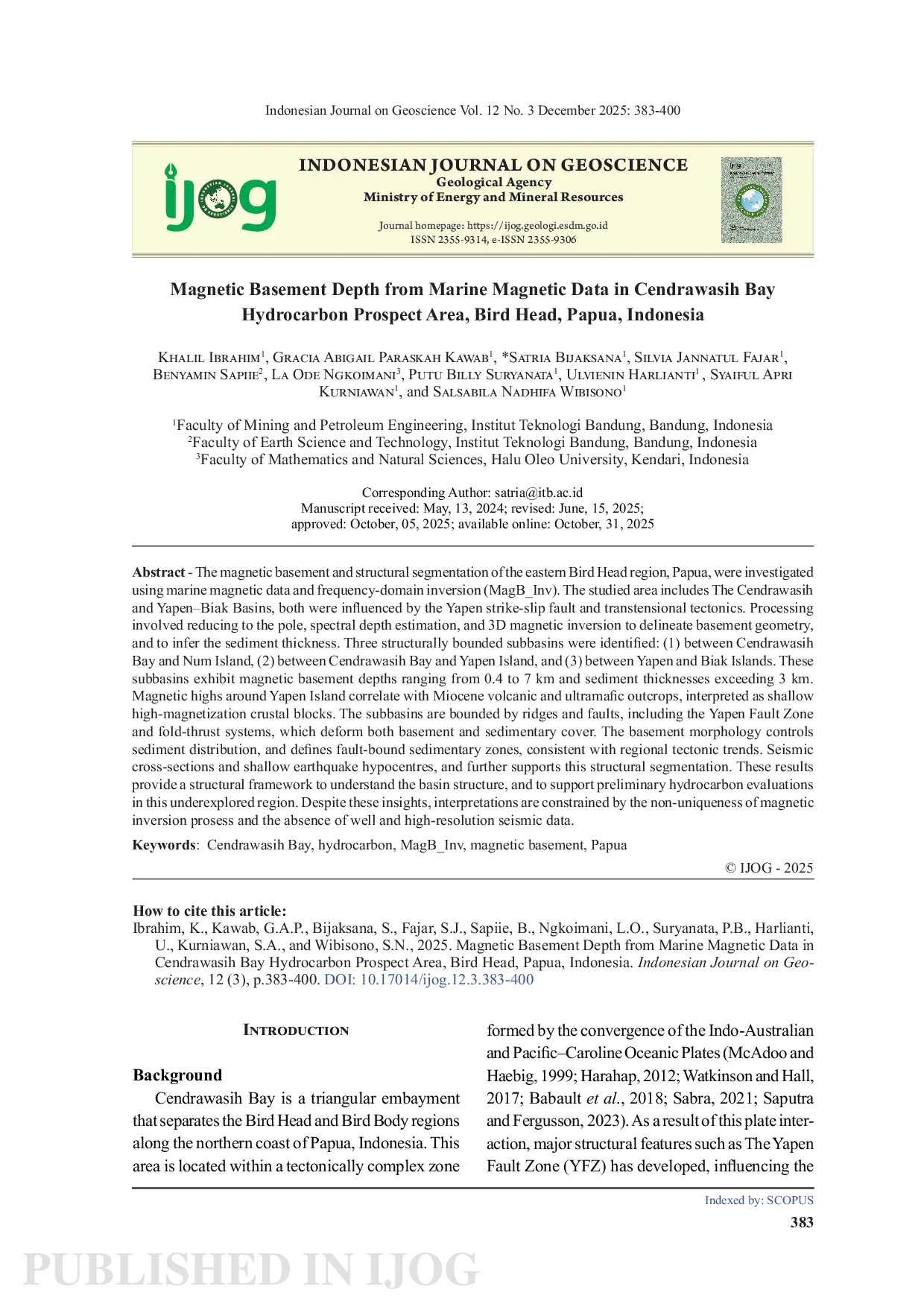 Indonesian Journal on Geoscience Vol. 12 No. 3 December 2025: 383-400

ijog

INDONESIAN JOURNAL ON GEOSCIENCE
Geological Agency
Ministry of Energy and Mineral Resources

Journal homepage: https://ijog.geologi.esdm.go.id
ISSN 2355-9314, e-ISSN 2355-9306

Magnetic Basement Depth from Marine Magnetic Data in Cendrawasih Bay Hydrocarbon Prospect Area, Bird Head, Papua, Indonesia

Khalil Ibrahim$^1$, Gracia Abigail Paraskah Kawab$^1$, *Satria Bijaksana$^1$, Silvia Jannatul Fajar$^1$, Benyamin Sapiie$^2$, La Ode Ngkoimani$^3$, Putu Billy Suryanata$^1$, Ulvienin Harlianti$^1$ , Syaiful Apri Kurniawan$^1$, and Salsabila Nadhifa Wibisono$^1$

$^1$Faculty of Mining and Petroleum Engineering, Institut Teknologi Bandung, Bandung, Indonesia
$^2$Faculty of Earth Science and Technology, Institut Teknologi Bandung, Bandung, Indonesia
$^3$Faculty of Mathematics and Natural Sciences, Halu Oleo University, Kendari, Indonesia

Corresponding Author: satria@itb.ac.id
Manuscript received: May, 13, 2024; revised: June, 15, 2025;
approved: October, 05, 2025; available online: October, 31, 2025

Abstract - The magnetic basement and structural segmentation of the eastern Bird Head region, Papua, were investigated using marine magnetic data and frequency-domain inversion (MagB_Inv). The studied area includes The Cendrawasih and Yapen–Biak Basins, both were influenced by the Yapen strike-slip fault and transtensional tectonics. Processing involved reducing to the pole, spectral depth estimation, and 3D magnetic inversion to delineate basement geometry, and to infer the sediment thickness. Three structurally bounded subbasins were identified: (1) between Cendrawasih Bay and Num Island, (2) between Cendrawasih Bay and Yapen Island, and (3) between Yapen and Biak Islands. These subbasins exhibit magnetic basement depths ranging from 0.4 to 7 km and sediment thicknesses exceeding 3 km. Magnetic highs around Yapen Island correlate with Miocene volcanic and ultramafic outcrops, interpreted as shallow high-magnetization crustal blocks. The subbasins are bounded by ridges and faults, including the Yapen Fault Zone and fold-thrust systems, which deform both basement and sedimentary cover. The basement morphology controls sediment distribution, and defines fault-bound sedimentary zones, consistent with regional tectonic trends. Seismic cross-sections and shallow earthquake hypocentres, and further supports this structural segmentation. These results provide a structural framework to understand the basin structure, and to support preliminary hydrocarbon evaluations in this underexplored region. Despite these insights, interpretations are constrained by the non-uniqueness of magnetic inversion prosess and the absence of well and high-resolution seismic data.

Keywords: Cendrawasih Bay, hydrocarbon, MagB_Inv, magnetic basement, Papua

© IJOG - 2025

How to cite this article:
Ibrahim, K., Kawab, G.A.P., Bijaksana, S., Fajar, S.J., Sapiie, B., Ngkoimani, L.O., Suryanata, P.B., Harlianti, U., Kurniawan, S.A., and Wibisono, S.N., 2025. Magnetic Basement Depth from Marine Magnetic Data in Cendrawasih Bay Hydrocarbon Prospect Area, Bird Head, Papua, Indonesia. Indonesian Journal on Geoscience, 12 (3), p.383-400. DOI: 10.17014/ijog.12.3.383-400

Introduction

Background
Cendrawasih Bay is a triangular embayment that separates the Bird Head and Bird Body regions along the northern coast of Papua, Indonesia. This area is located within a tectonically complex zone formed by the convergence of the Indo-Australian and Pacific–Caroline Oceanic Plates (McAdoo and Haebig, 1999; Harahap, 2012; Watkinson and Hall, 2017; Babault et al., 2018; Sabra, 2021; Saputra and Fergusson, 2023). As a result of this plate interaction, major structural features such as The Yapen Fault Zone (YFZ) has developed, influencing the

Indexed by: SCOPUS
383

PUBLISHED IN IJOG